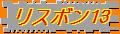 リスボン13